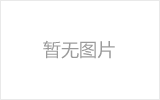 暂无图片